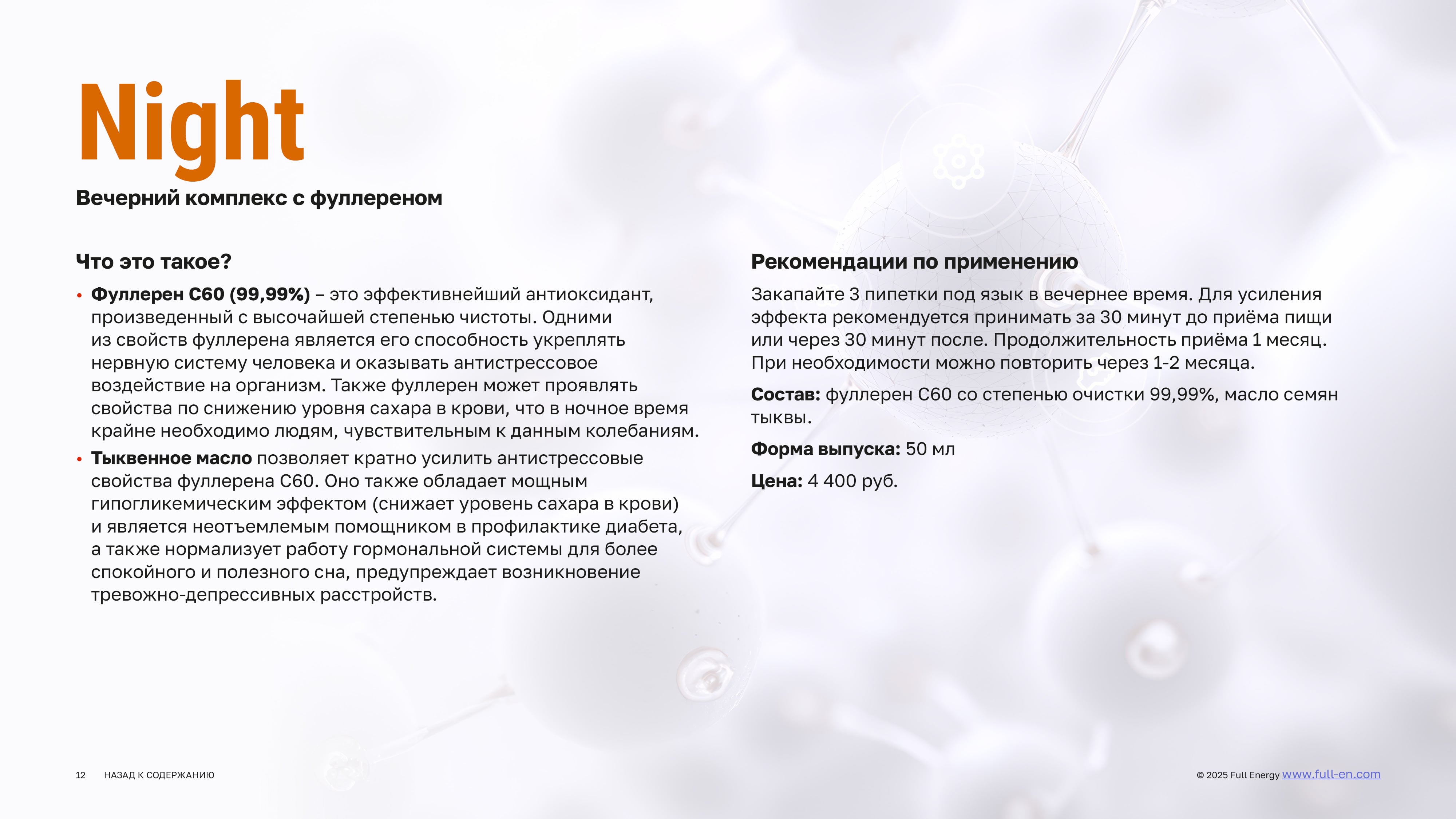 Night

Вечерний комплекс с фуллереном

Что это такое?

• Фуллерен С60 (99,99%) – это эффективнейший антиоксидант, произведенный с высочайшей степенью чистоты. Одними из свойств фуллерена является его способность укреплять нервную систему человека и оказывать антистрессовое воздействие на организм. Также фуллерен может проявлять свойства по снижению уровня сахара в крови, что в ночное время крайне необходимо людям, чувствительным к данным колебаниям.
• Тыквенное масло позволяет кратно усилить антистрессовые свойства фуллерена С60. Оно также обладает мощным гипогликемическим эффектом (снижает уровень сахара в крови) и является неотъемлемым помощником в профилактике диабета, а также нормализует работу гормональной системы для более спокойного и полезного сна, предупреждает возникновение тревожно-депрессивных расстройств.

Рекомендации по применению

Закапайте 3 пипетки под язык в вечернее время. Для усиления эффекта рекомендуется принимать за 30 минут до приёма пищи или через 30 минут после. Продолжительность приёма 1 месяц. При необходимости можно повторить через 1-2 месяца.

Состав: фуллерен С60 со степенью очистки 99,99%, масло семян тыквы.

Форма выпуска: 50 мл

Цена: 4 400 руб.

12 НАЗАД К СОДЕРЖАНИЮ

© 2025 Full Energy www.full-en.com